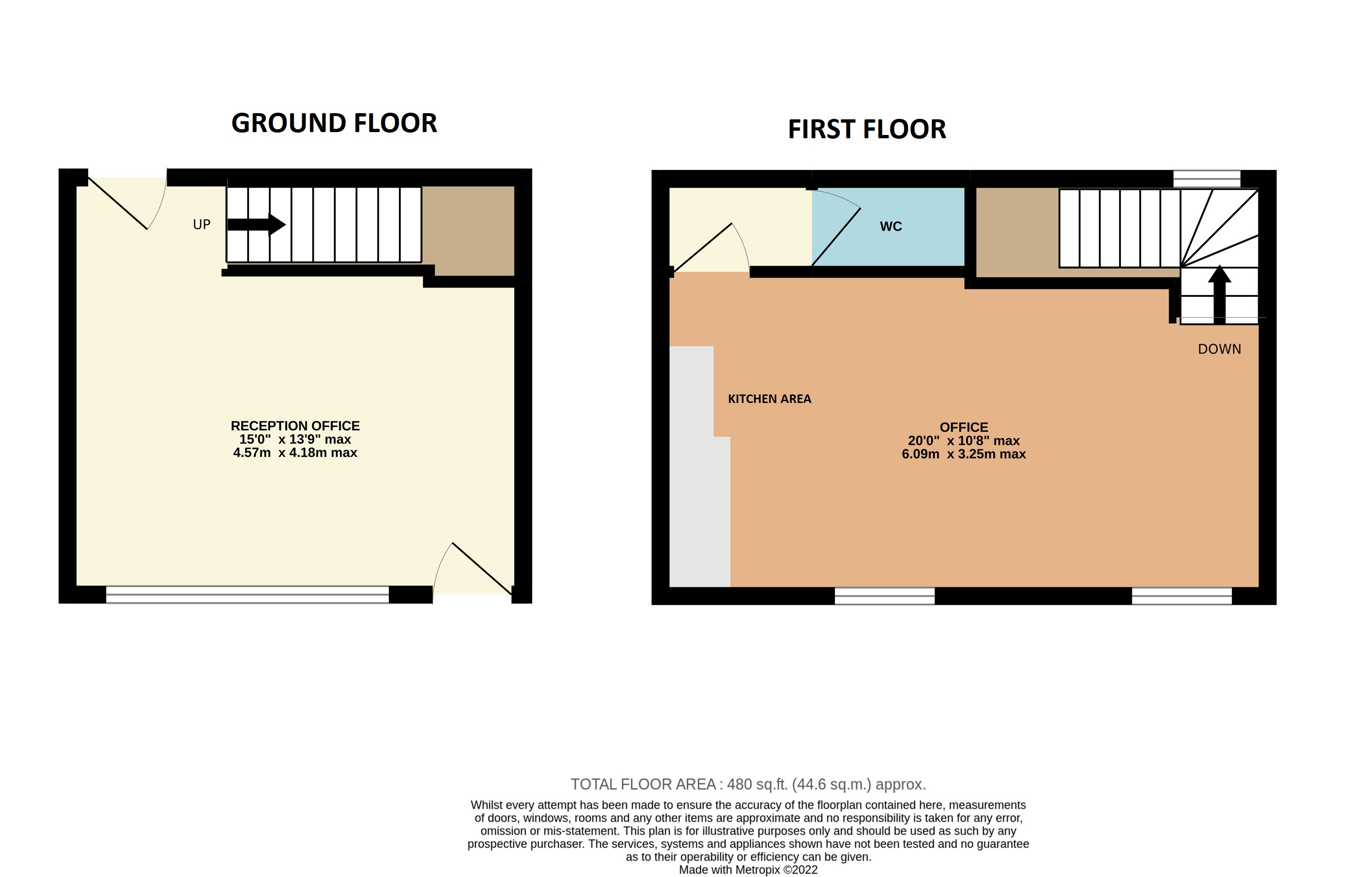 GROUND FLOOR

UP

RECEPTION OFFICE
15'0" x 13'9" max
4.57m x 4.18m max

FIRST FLOOR

WC

DOWN

KITCHEN AREA

OFFICE
20'0" x 10'8" max
6.09m x 3.25m max

TOTAL FLOOR AREA : 480 sq.ft. (44.6 sq.m.) approx.

Whilst every attempt has been made to ensure the accuracy of the floorplan contained here, measurements of doors, windows, rooms and any other items are approximate and no responsibility is taken for any error, omission or mis-statement. This plan is for illustrative purposes only and should be used as such by any prospective purchaser. The services, systems and appliances shown have not been tested and no guarantee as to their operability or efficiency can be given.
Made with Metropix ©2022